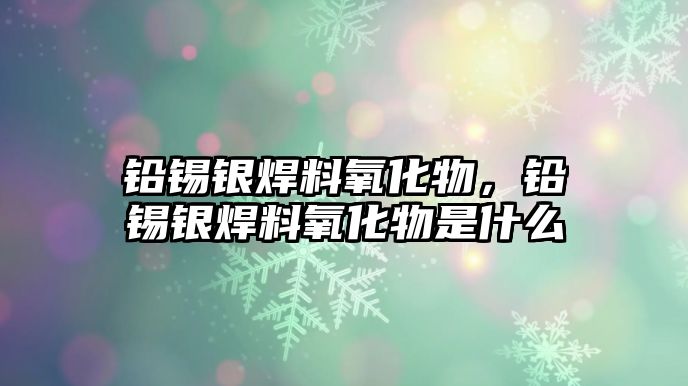 铅锡银焊料氧化物，铅锡银焊料氧化物是什么